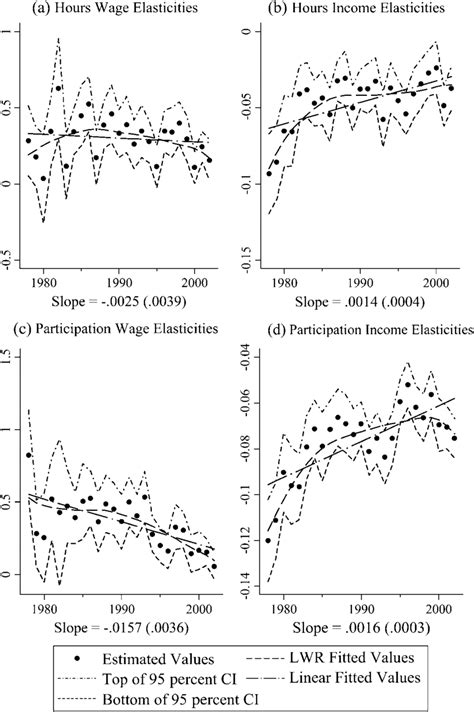 (a) Hours Wage Elasticities

1
0.5
0
-0.5

1980 1990 2000

Slope = -.0025 (.0039)

(b) Hours Income Elasticities

0
-0.05
-0.1
-0.15

1980 1990 2000

Slope = .0014 (.0004)

(c) Participation Wage Elasticities

1.5
1
0.5
0

1980 1990 2000

Slope = -.0157 (.0036)

(d) Participation Income Elasticities

-0.04
-0.06
-0.08
-0.1
-0.12
-0.14

1980 1990 2000

Slope = .0016 (.0003)

Estimated Values
Top of 95 percent CI
Bottom of 95 percent CI
LWR Fitted Values
Linear Fitted Values